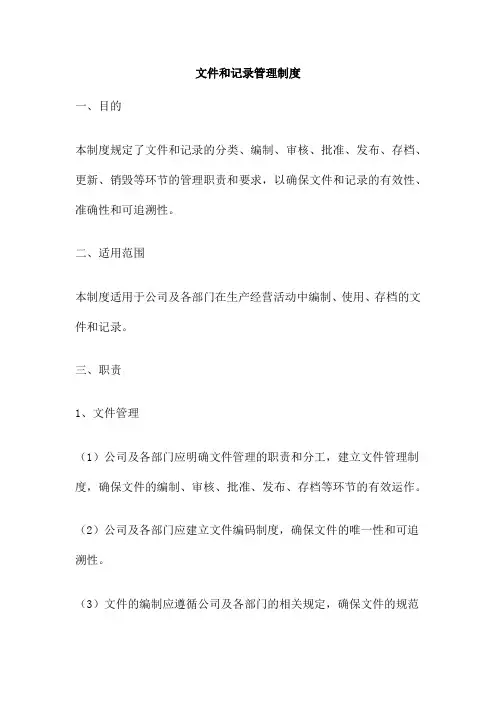 文件和记录管理制度

一、目的

本制度规定了文件和记录的分类、编制、审核、批准、发布、存档、更新、销毁等环节的管理职责和要求，以确保文件和记录的有效性、准确性和可追溯性。

二、适用范围

本制度适用于公司及各部门在生产经营活动中编制、使用、存档的文件和记录。

三、职责

1、文件管理

（1）公司及各部门应明确文件管理的职责和分工，建立文件管理制度，确保文件的编制、审核、批准、发布、存档等环节的有效运作。

（2）公司及各部门应建立文件编码制度，确保文件的唯一性和可追溯性。

（3）文件的编制应遵循公司及各部门的相关规定，确保文件的规范